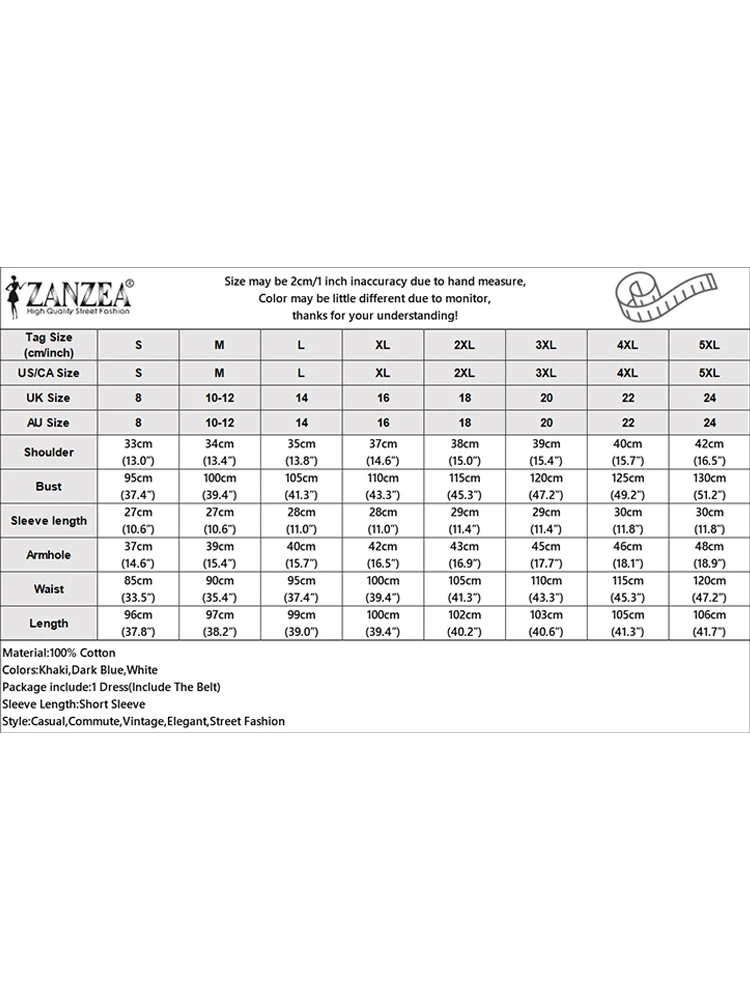 ZANZEA®
High Quality Street Fashion

Size may be 2cm/1 inch inaccuracy due to hand measure,
Color may be little different due to monitor,
thanks for your understanding!

| Tag Size (cm/inch) | S | M | L | XL | 2XL | 3XL | 4XL | 5XL |
|---|---|---|---|---|---|---|---|---|
| US/CA Size | S | M | L | XL | 2XL | 3XL | 4XL | 5XL |
| UK Size | 8 | 10-12 | 14 | 16 | 18 | 20 | 22 | 24 |
| AU Size | 8 | 10-12 | 14 | 16 | 18 | 20 | 22 | 24 |
| Shoulder | 33cm (13.0") | 34cm (13.4") | 35cm (13.8") | 37cm (14.6") | 38cm (15.0") | 39cm (15.4") | 40cm (15.7") | 42cm (16.5") |
| Bust | 95cm (37.4") | 100cm (39.4") | 105cm (41.3") | 110cm (43.3") | 115cm (45.3") | 120cm (47.2") | 125cm (49.2") | 130cm (51.2") |
| Sleeve length | 27cm (10.6") | 27cm (10.6") | 28cm (11.0") | 28cm (11.0") | 29cm (11.4") | 29cm (11.4") | 30cm (11.8") | 30cm (11.8") |
| Armhole | 37cm (14.6") | 39cm (15.4") | 40cm (15.7") | 42cm (16.5") | 43cm (16.9") | 45cm (17.7") | 46cm (18.1") | 48cm (18.9") |
| Waist | 85cm (33.5") | 90cm (35.4") | 95cm (37.4") | 100cm (39.4") | 105cm (41.3") | 110cm (43.3") | 115cm (45.3") | 120cm (47.2") |
| Length | 96cm (37.8") | 97cm (38.2") | 99cm (39.0") | 100cm (39.4") | 102cm (40.2") | 103cm (40.6") | 105cm (41.3") | 106cm (41.7") |

Material:100% Cotton
Colors:Khaki,Dark Blue,White
Package include:1 Dress(Include The Belt)
Sleeve Length:Short Sleeve
Style:Casual,Commute,Vintage,Elegant,Street Fashion